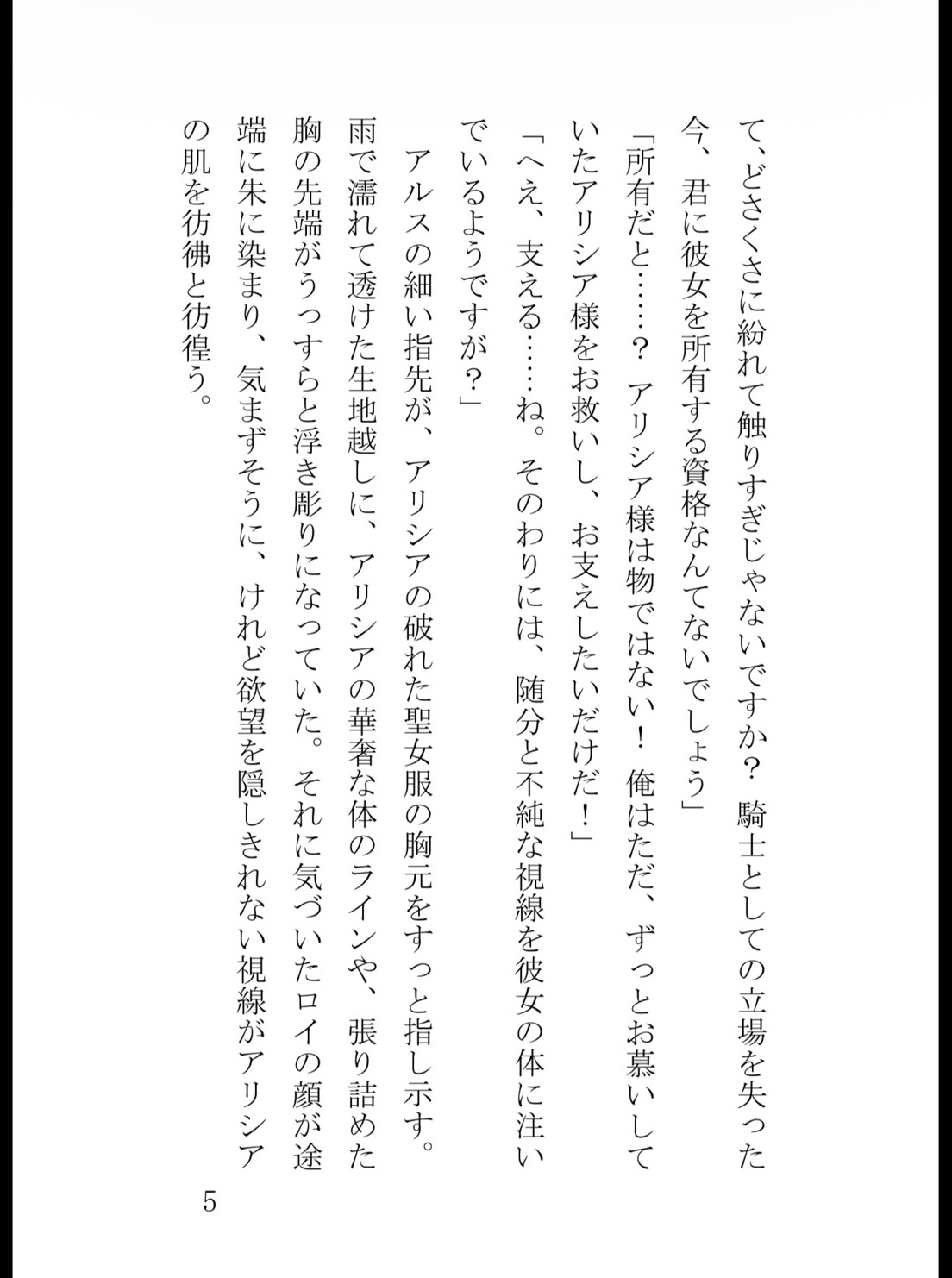 て、どさくさに紛れて触りすぎじゃないですか？　騎士としての立場を失った今、君に彼女を所有する資格なんてないでしょう」

「所有だと……？　アリシア様は物ではない！　俺はただ、ずっとお慕いしていたアリシア様をお救いし、お支えしたいだけだ！」

「へえ、支える……ね。そのわりには、随分と不純な視線を彼女の体に注いでいるようですが？」

アルスの細い指先が、アリシアの破れた聖女服の胸元をすっと指し示す。雨で濡れて透けた生地越しに、アリシアの華奢な体のラインや、張り詰めた胸の先端がうっすらと浮き彫りになっていた。それに気づいたロイの顔が途端に朱に染まり、気まずそうに、けれど欲望を隠しきれない視線がアリシアの肌を彷彿と彷徨う。

5